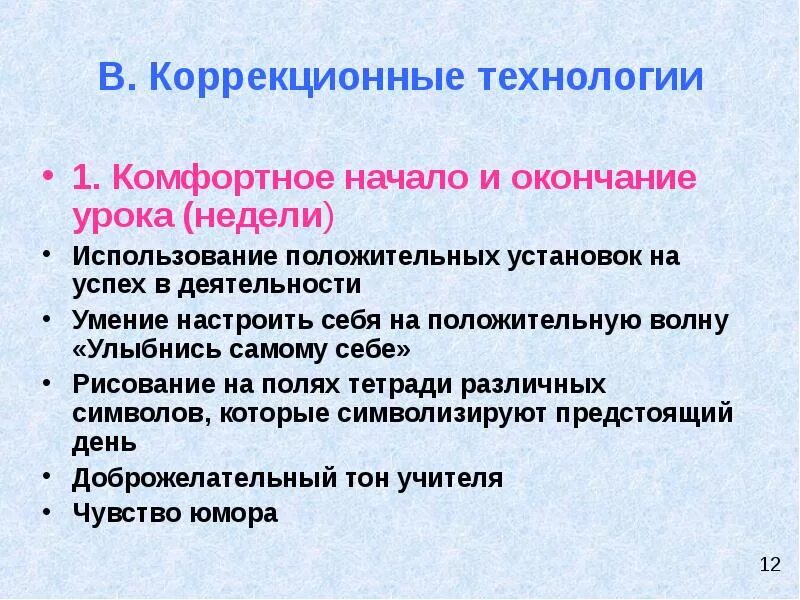 В. Коррекционные технологии

• 1. Комфортное начало и окончание урока (недели)
• Использование положительных установок на успех в деятельности
• Умение настроить себя на положительную волну «Улыбнись самому себе»
• Рисование на полях тетради различных символов, которые символизируют предстоящий день
• Доброжелательный тон учителя
• Чувство юмора

12